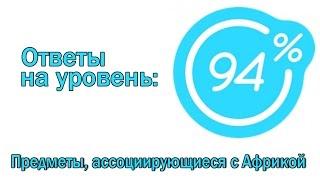 Ответы на уровень:

94%

Предметы, ассоциирующиеся с Африкой